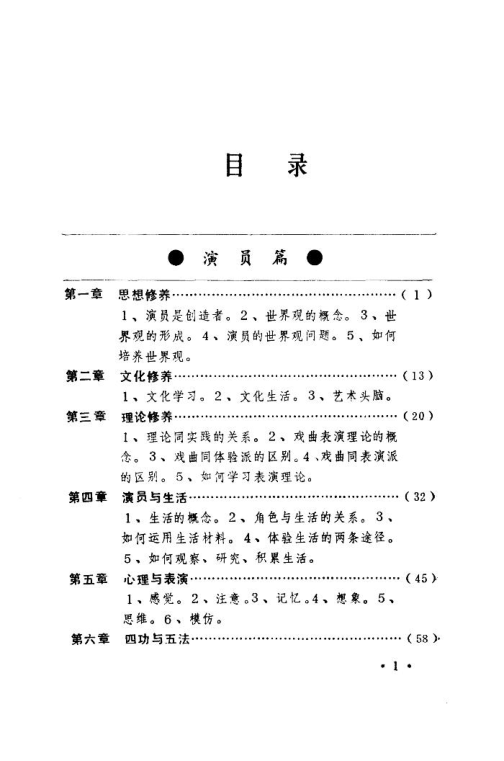 目　录

● 演 员 篇 ●

第一章　思想修养……………………………………………（1）
1、演员是创造者。2、世界观的概念。3、世界观的形成。4、演员的世界观问题。5、如何培养世界观。

第二章　文化修养……………………………………………（13）
1、文化学习。2、文化生活。3、艺术头脑。

第三章　理论修养……………………………………………（20）
1、理论同实践的关系。2、戏曲表演理论的概念。3、戏曲同体验派的区别。4、戏曲同表演派的区别。5、如何学习表演理论。

第四章　演员与生活…………………………………………（32）
1、生活的概念。2、角色与生活的关系。3、如何运用生活材料。4、体验生活的两条途径。5、如何观察、研究、积累生活。

第五章　心理与表演…………………………………………（45）
1、感觉。2、注意。3、记忆。4、想象。5、思维。6、模仿。

第六章　四功与五法…………………………………………（58）

·1·